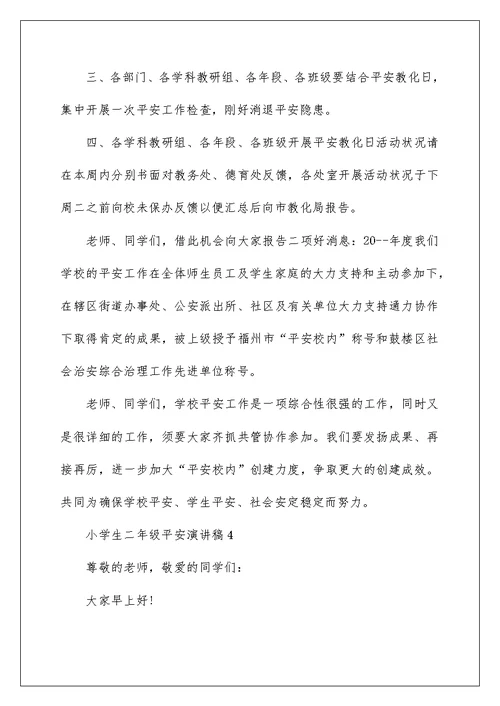 三、各部门、各学科教研组、各年段、各班级要结合平安教化日，集中开展一次平安工作检查，刚好消退平安隐患。

四、各学科教研组、各年段、各班级开展平安教化日活动状况请在本周内分别书面对教务处、德育处反馈，各处室开展活动状况于下周二之前向校未保办反馈以便汇总后向市教化局报告。

老师、同学们，借此机会向大家报告二项好消息：20--年度我们学校的平安工作在全体师生员工及学生家庭的大力支持和主动参加下，在辖区街道办事处、公安派出所、社区及有关单位大力支持通力协作下取得肯定的成果，被上级授予福州市“平安校内”称号和鼓楼区社会治安综合治理工作先进单位称号。

老师、同学们，学校平安工作是一项综合性很强的工作，同时又是很详细的工作，须要大家齐抓共管协作参加。我们要发扬成果、再接再厉，进一步加大“平安校内”创建力度，争取更大的创建成效。共同为确保学校平安、学生平安、社会安定稳定而努力。

小学生二年级平安演讲稿4

尊敬的老师，敬爱的同学们：

大家早上好!